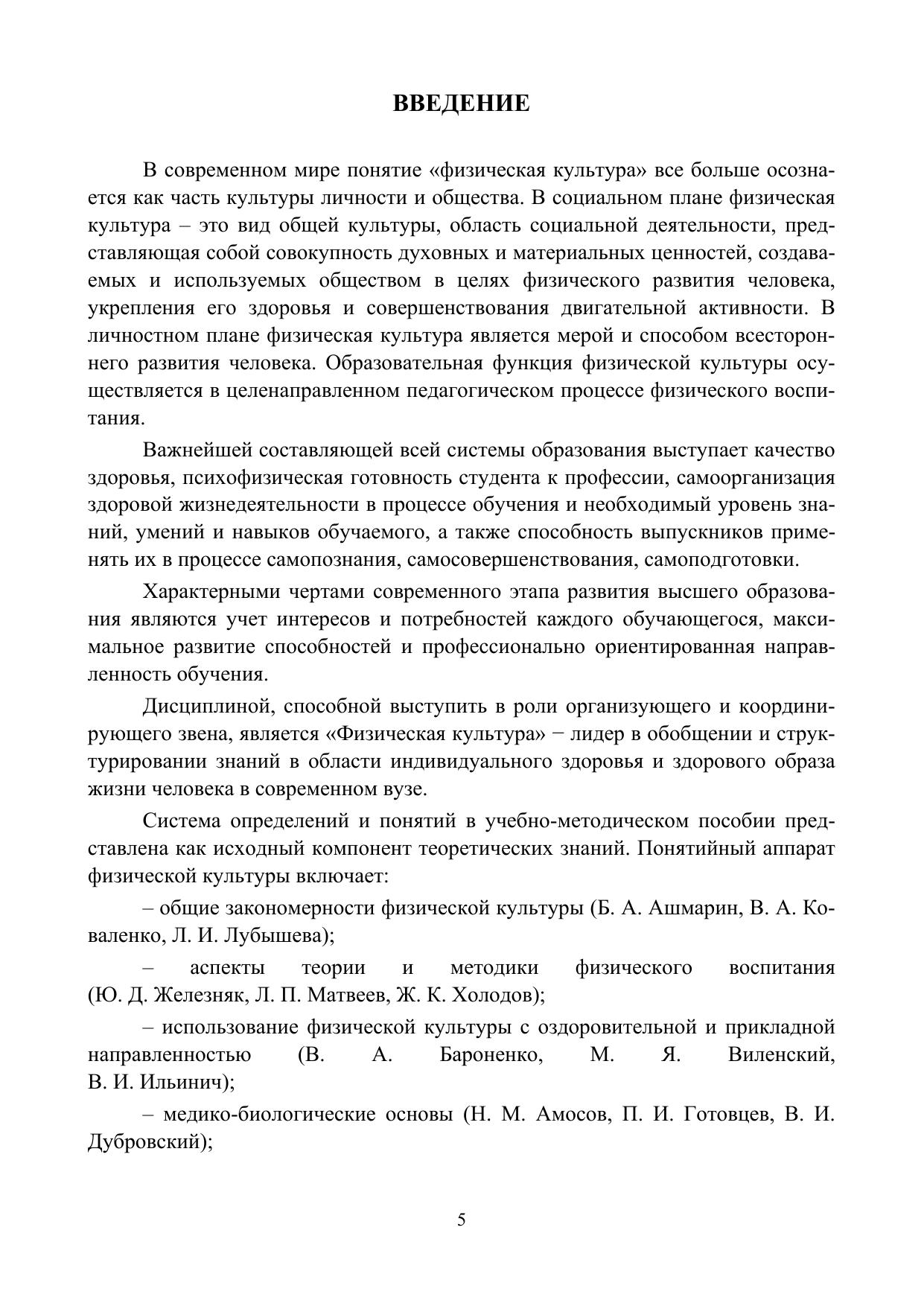 ВВЕДЕНИЕ

В современном мире понятие «физическая культура» все больше осознается как часть культуры личности и общества. В социальном плане физическая культура – это вид общей культуры, область социальной деятельности, представляющая собой совокупность духовных и материальных ценностей, создаваемых и используемых обществом в целях физического развития человека, укрепления его здоровья и совершенствования двигательной активности. В личностном плане физическая культура является мерой и способом всестороннего развития человека. Образовательная функция физической культуры осуществляется в целенаправленном педагогическом процессе физического воспитания.

Важнейшей составляющей всей системы образования выступает качество здоровья, психофизическая готовность студента к профессии, самоорганизация здоровой жизнедеятельности в процессе обучения и необходимый уровень знаний, умений и навыков обучаемого, а также способность выпускников применять их в процессе самопознания, самосовершенствования, самоподготовки.

Характерными чертами современного этапа развития высшего образования являются учет интересов и потребностей каждого обучающегося, максимальное развитие способностей и профессионально ориентированная направленность обучения.

Дисциплиной, способной выступить в роли организующего и координирующего звена, является «Физическая культура» − лидер в обобщении и структурировании знаний в области индивидуального здоровья и здорового образа жизни человека в современном вузе.

Система определений и понятий в учебно-методическом пособии представлена как исходный компонент теоретических знаний. Понятийный аппарат физической культуры включает:

– общие закономерности физической культуры (Б. А. Ашмарин, В. А. Коваленко, Л. И. Лубышева);

– аспекты теории и методики физического воспитания (Ю. Д. Железняк, Л. П. Матвеев, Ж. К. Холодов);

– использование физической культуры с оздоровительной и прикладной направленностью (В. А. Бароненко, М. Я. Виленский, В. И. Ильинич);

– медико-биологические основы (Н. М. Амосов, П. И. Готовцев, В. И. Дубровский);

5